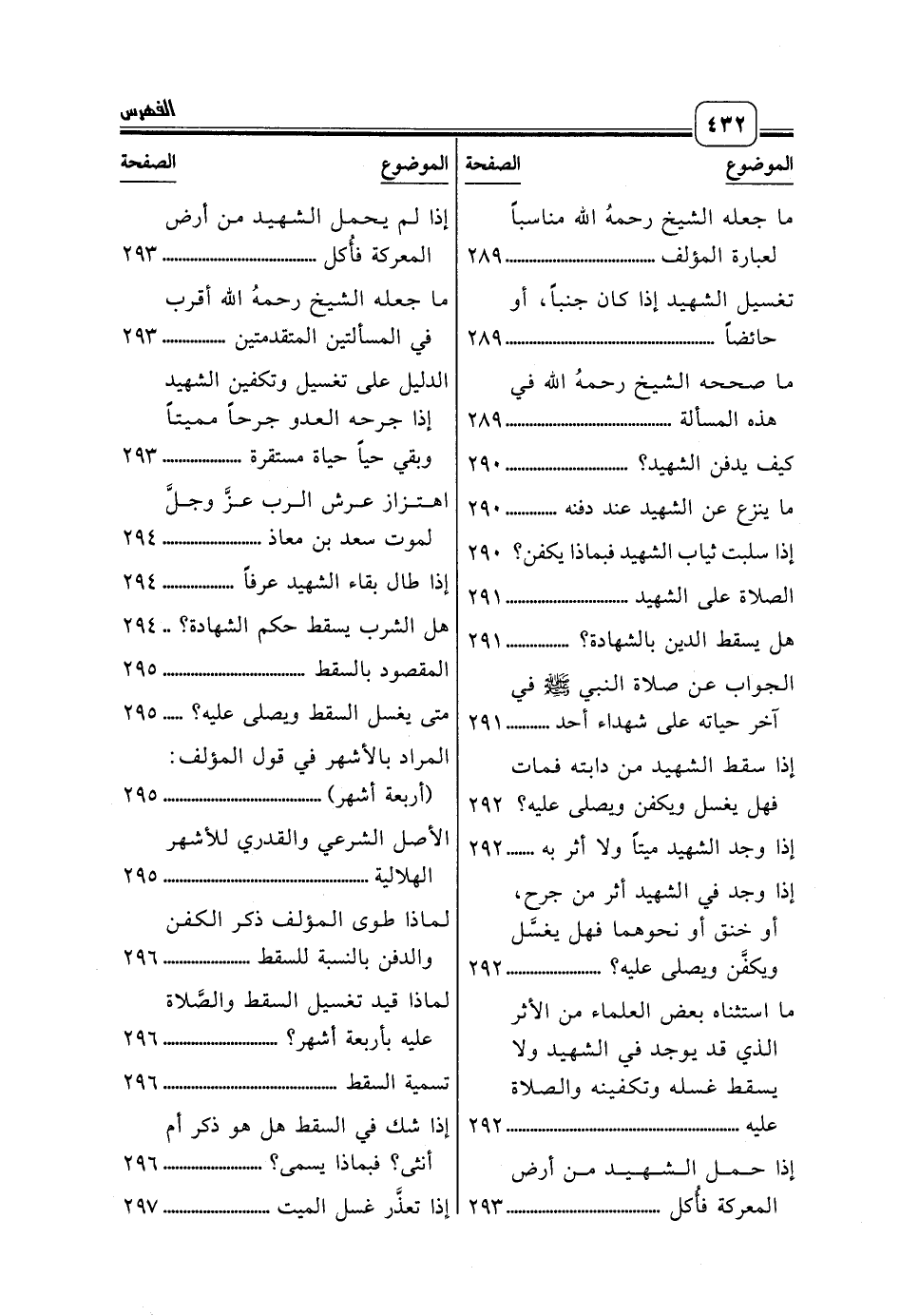 ٤٣٢ الفهرس

| الموضوع | الصفحة |
|---|---|
| ما جعله الشيخ رحمهُ الله مناسباً لعبارة المؤلف | ٢٨٩ |
| تغسيل الشهيد إذا كان جنباً، أو حائضاً | ٢٨٩ |
| ما صححه الشيخ رحمهُ الله في هذه المسألة | ٢٨٩ |
| كيف يدفن الشهيد؟ | ٢٩٠ |
| ما ينزع عن الشهيد عند دفنه | ٢٩٠ |
| إذا سلبت ثياب الشهيد فبماذا يكفن؟ | ٢٩٠ |
| الصلاة على الشهيد | ٢٩١ |
| هل يسقط الدين بالشهادة؟ | ٢٩١ |
| الجواب عن صلاة النبي ﷺ في آخر حياته على شهداء أحد | ٢٩١ |
| إذا سقط الشهيد من دابته فمات فهل يغسل ويكفن ويصلى عليه؟ | ٢٩٢ |
| إذا وجد الشهيد ميتاً ولا أثر به | ٢٩٢ |
| إذا وجد في الشهيد أثر من جرح، أو خنق أو نحوهما فهل يغسَّل ويكفَّن ويصلى عليه؟ | ٢٩٢ |
| ما استثناه بعض العلماء من الأثر الذي قد يوجد في الشهيد ولا يسقط غسله وتكفينه والصلاة عليه | ٢٩٢ |
| إذا حمل الشهيد من أرض المعركة فأُكل | ٢٩٣ |

| الموضوع | الصفحة |
|---|---|
| إذا لم يحمل الشهيد من أرض المعركة فأُكل | ٢٩٣ |
| ما جعله الشيخ رحمهُ الله أقرب في المسألتين المتقدمتين | ٢٩٣ |
| الدليل على تغسيل وتكفين الشهيد إذا جرحه العدو جرحاً مميتاً وبقي حياً حياة مستقرة | ٢٩٣ |
| اهتزاز عرش الرب عزَّ وجلَّ لموت سعد بن معاذ | ٢٩٤ |
| إذا طال بقاء الشهيد عرفاً | ٢٩٤ |
| هل الشرب يسقط حكم الشهادة؟ | ٢٩٤ |
| المقصود بالسقط | ٢٩٥ |
| متى يغسل السقط ويصلى عليه؟ | ٢٩٥ |
| المراد بالأشهر في قول المؤلف: (أربعة أشهر) | ٢٩٥ |
| الأصل الشرعي والقدري للأشهر الهلالية | ٢٩٥ |
| لماذا طوى المؤلف ذكر الكفن والدفن بالنسبة للسقط | ٢٩٦ |
| لماذا قيد تغسيل السقط والصَّلاة عليه بأربعة أشهر؟ | ٢٩٦ |
| تسمية السقط | ٢٩٦ |
| إذا شك في السقط هل هو ذكر أم أنثى؟ فبماذا يسمى؟ | ٢٩٦ |
| إذا تعذَّر غسل الميت | ٢٩٧ |